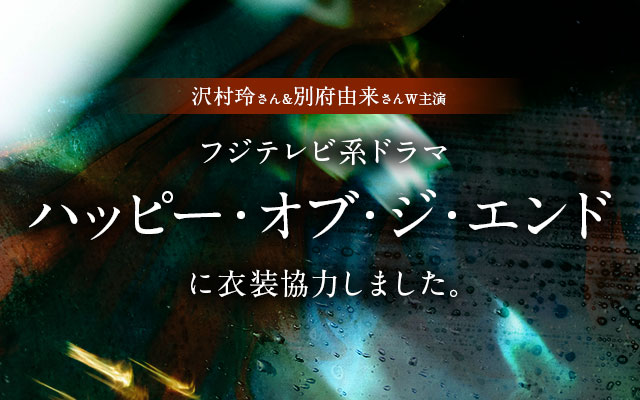 沢村玲さん&別府由来さんW主演

フジテレビ系ドラマ

ハッピー・オブ・ジ・エンド

に衣装協力しました。